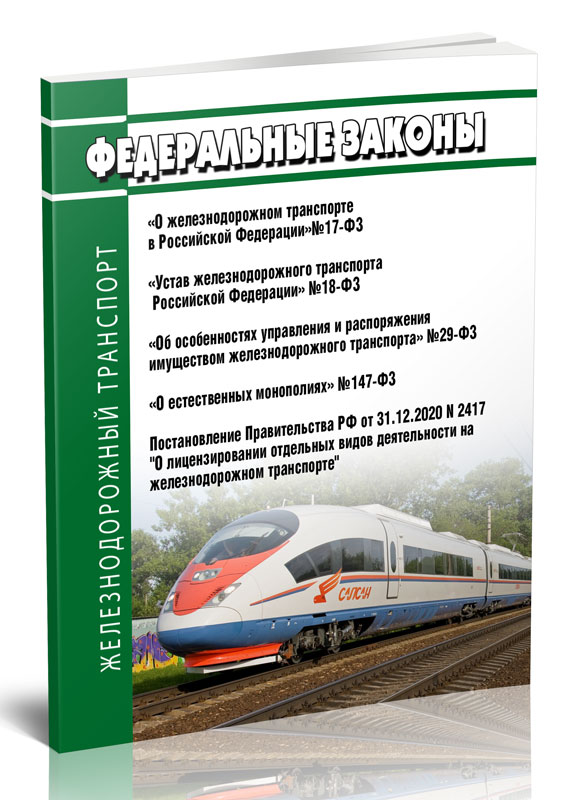 ЖЕЛЕЗНОДОРОЖНЫЙ ТРАНСПОРТ

ФЕДЕРАЛЬНЫЕ ЗАКОНЫ

«О железнодорожном транспорте в Российской Федерации»№17-ФЗ

«Устав железнодорожного транспорта Российской Федерации» №18-ФЗ

«Об особенностях управления и распоряжения имуществом железнодорожного транспорта» №29-ФЗ

«О естественных монополиях» №147-ФЗ

Постановление Правительства РФ от 31.12.2020 N 2417 "О лицензировании отдельных видов деятельности на железнодорожном транспорте"

САПСАН